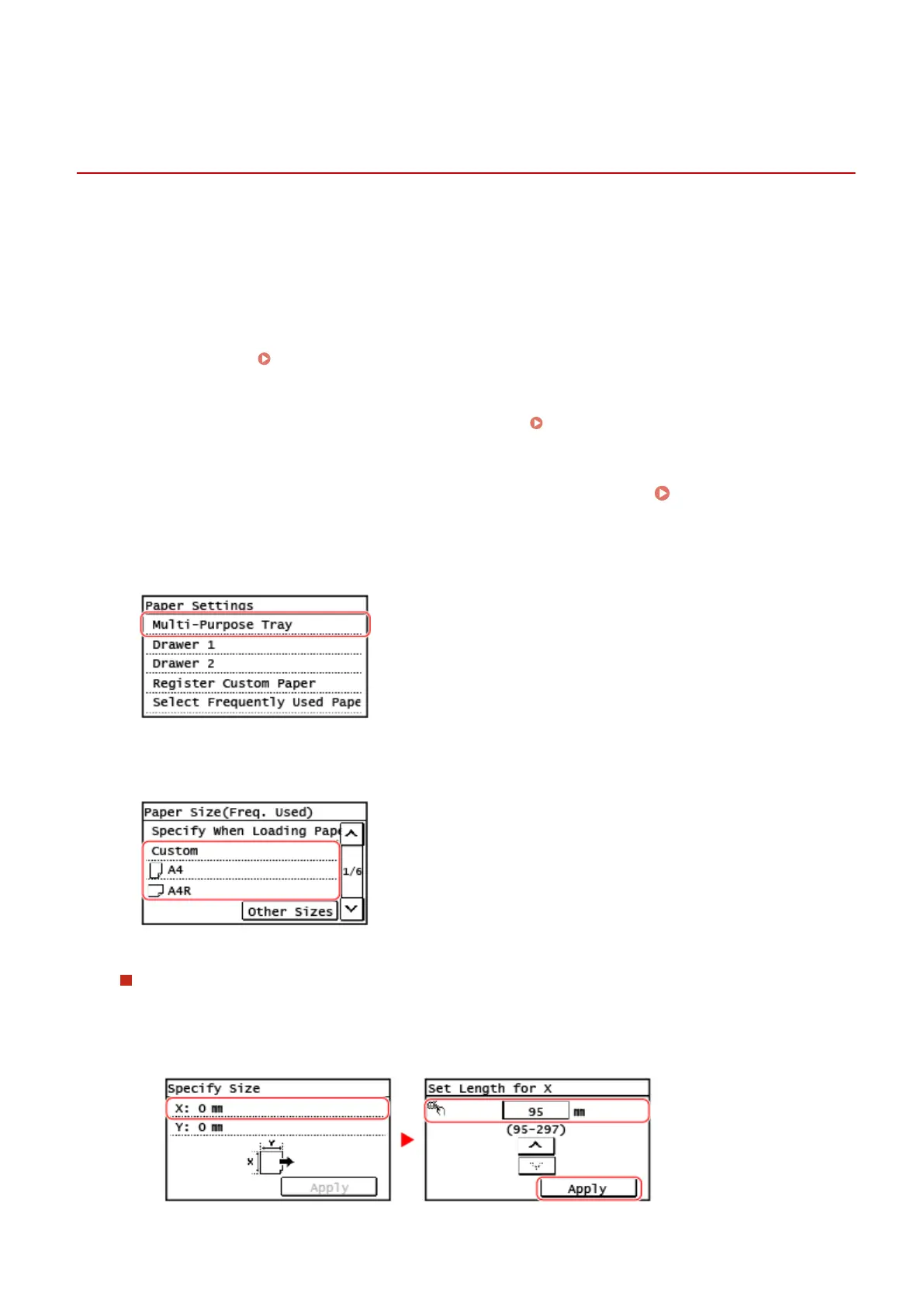 Paper Settings
Multi-Purpose Tray
Drawer 1
Drawer 2
Register Custom Paper
Select Frequently Used Pape

Paper Size(Freq. Used)
Specify When Loading Pape
Custom
A4
A4R
1/6
Other Sizes

Specify Size
X: 0 mm
Y: 0 mm
Y
X
Apply

Set Length for X
95
mm
(95-297)
Apply